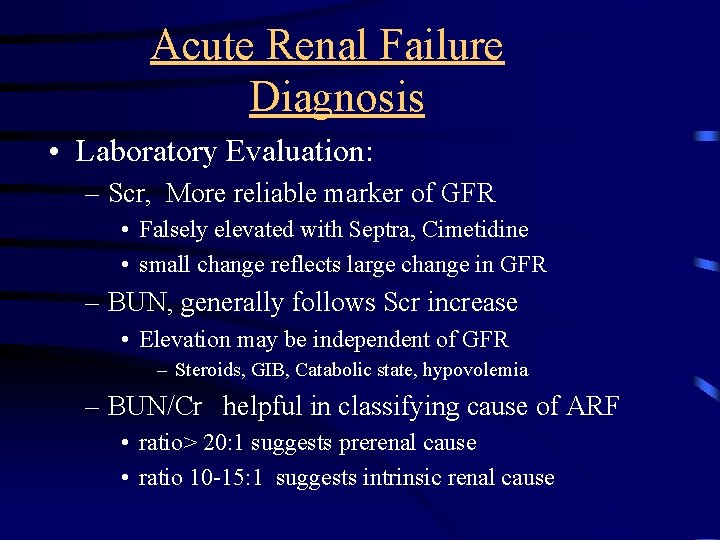 Acute Renal Failure Diagnosis

• Laboratory Evaluation:
– Scr, More reliable marker of GFR
• Falsely elevated with Septra, Cimetidine
• small change reflects large change in GFR
– BUN, generally follows Scr increase
• Elevation may be independent of GFR
– Steroids, GIB, Catabolic state, hypovolemia
– BUN/Cr helpful in classifying cause of ARF
• ratio> 20:1 suggests prerenal cause
• ratio 10-15:1 suggests intrinsic renal cause